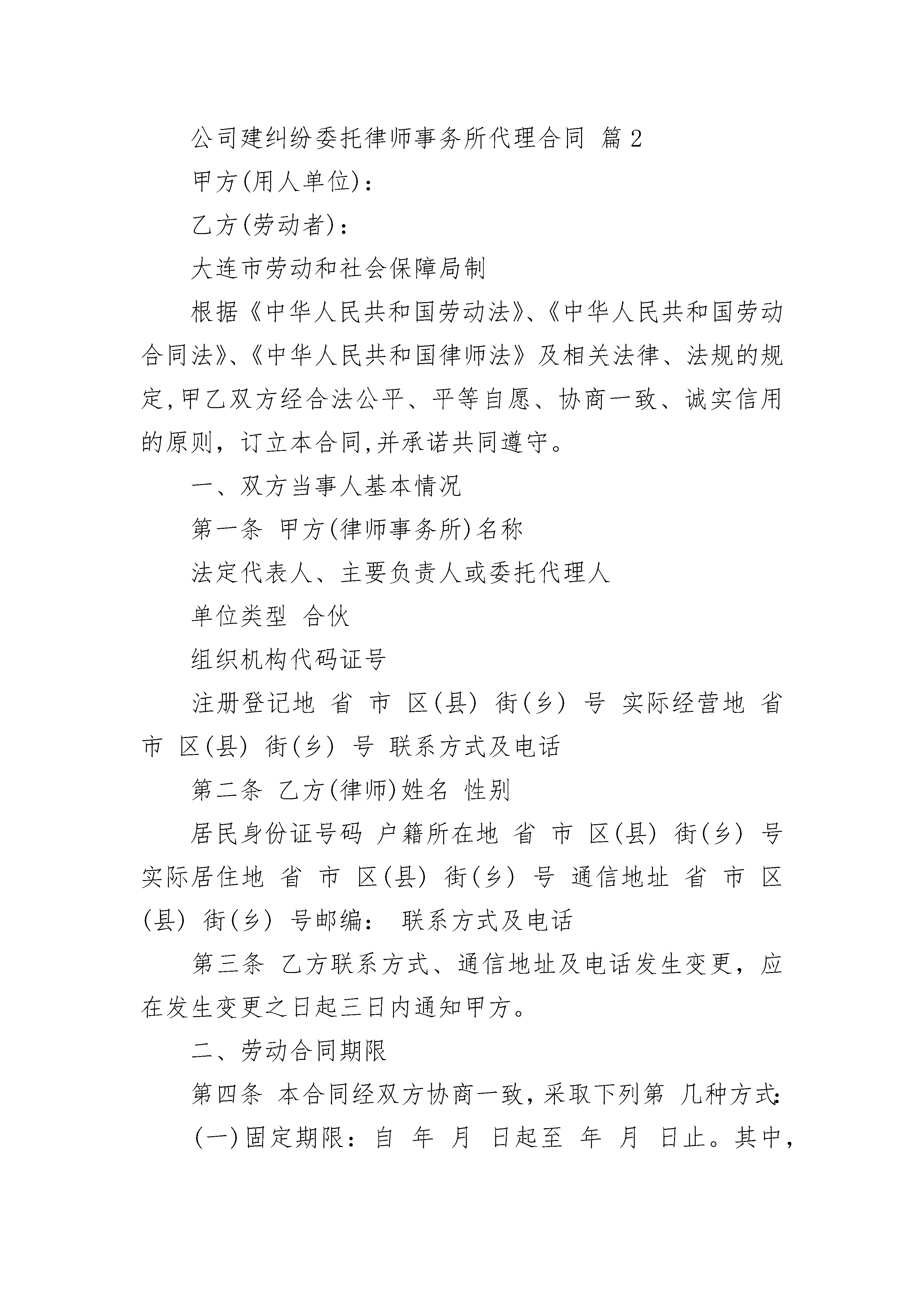 公司建纠纷委托律师事务所代理合同 篇2

甲方(用人单位)：

乙方(劳动者)：

大连市劳动和社会保障局制

根据《中华人民共和国劳动法》、《中华人民共和国劳动合同法》、《中华人民共和国律师法》及相关法律、法规的规定,甲乙双方经合法公平、平等自愿、协商一致、诚实信用的原则，订立本合同,并承诺共同遵守。

一、双方当事人基本情况

第一条 甲方(律师事务所)名称

法定代表人、主要负责人或委托代理人

单位类型 合伙

组织机构代码证号

注册登记地 省 市 区(县) 街(乡) 号 实际经营地 省 市 区(县) 街(乡) 号 联系方式及电话

第二条 乙方(律师)姓名 性别

居民身份证号码 户籍所在地 省 市 区(县) 街(乡) 号 实际居住地 省 市 区(县) 街(乡) 号 通信地址 省 市 区(县) 街(乡) 号邮编： 联系方式及电话

第三条 乙方联系方式、通信地址及电话发生变更，应在发生变更之日起三日内通知甲方。

二、劳动合同期限

第四条 本合同经双方协商一致,采取下列第 几种方式:

(一)固定期限：自 年 月 日起至 年 月 日止。其中,